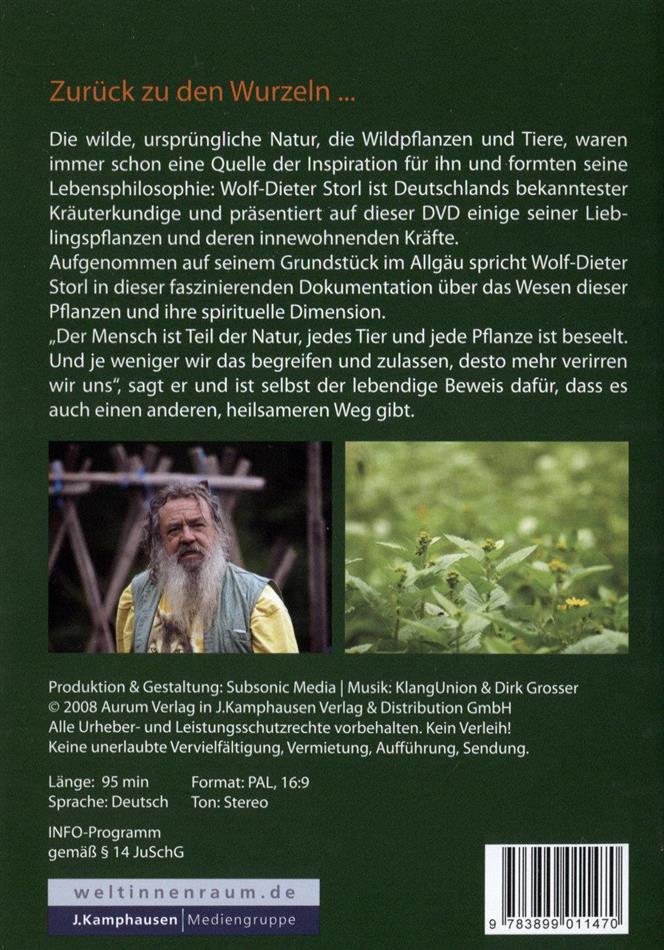 Zurück zu den Wurzeln ...

Die wilde, ursprüngliche Natur, die Wildpflanzen und Tiere, waren immer schon eine Quelle der Inspiration für ihn und formten seine Lebensphilosophie: Wolf-Dieter Storl ist Deutschlands bekanntester Kräuterkundige und präsentiert auf dieser DVD einige seiner Lieblingspflanzen und deren innewohnenden Kräfte.
Aufgenommen auf seinem Grundstück im Allgäu spricht Wolf-Dieter Storl in dieser faszinierenden Dokumentation über das Wesen dieser Pflanzen und ihre spirituelle Dimension.
„Der Mensch ist Teil der Natur, jedes Tier und jede Pflanze ist beseelt. Und je weniger wir das begreifen und zulassen, desto mehr verirren wir uns", sagt er und ist selbst der lebendige Beweis dafür, dass es auch einen anderen, heilsameren Weg gibt.

Produktion & Gestaltung: Subsonic Media | Musik: KlangUnion & Dirk Grosser
© 2008 Aurum Verlag in J.Kamphausen Verlag & Distribution GmbH
Alle Urheber- und Leistungsschutzrechte vorbehalten. Kein Verleih!
Keine unerlaubte Vervielfältigung, Vermietung, Aufführung, Sendung.

Länge: 95 min
Sprache: Deutsch
Format: PAL, 16:9
Ton: Stereo

INFO-Programm
gemäß § 14 JuSchG

weltinnenraum.de
J.Kamphausen | Mediengruppe

9 783899 011470